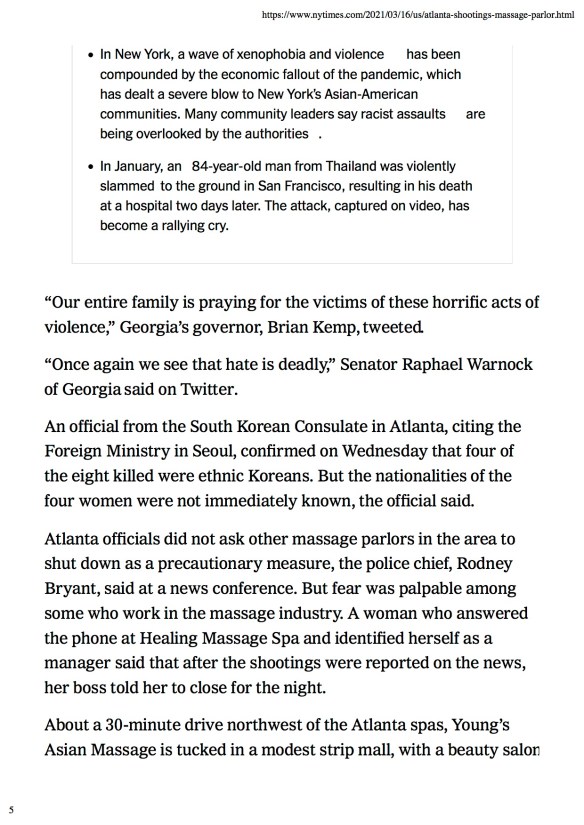 https://www.nytimes.com/2021/03/16/us/atlanta-shootings-massage-parlor.html

- In New York, a wave of xenophobia and violence has been compounded by the economic fallout of the pandemic, which has dealt a severe blow to New York's Asian-American communities. Many community leaders say racist assaults are being overlooked by the authorities .
- In January, an 84-year-old man from Thailand was violently slammed to the ground in San Francisco, resulting in his death at a hospital two days later. The attack, captured on video, has become a rallying cry.

"Our entire family is praying for the victims of these horrific acts of violence," Georgia's governor, Brian Kemp, tweeted.

"Once again we see that hate is deadly," Senator Raphael Warnock of Georgia said on Twitter.

An official from the South Korean Consulate in Atlanta, citing the Foreign Ministry in Seoul, confirmed on Wednesday that four of the eight killed were ethnic Koreans. But the nationalities of the four women were not immediately known, the official said.

Atlanta officials did not ask other massage parlors in the area to shut down as a precautionary measure, the police chief, Rodney Bryant, said at a news conference. But fear was palpable among some who work in the massage industry. A woman who answered the phone at Healing Massage Spa and identified herself as a manager said that after the shootings were reported on the news, her boss told her to close for the night.

About a 30-minute drive northwest of the Atlanta spas, Young's Asian Massage is tucked in a modest strip mall, with a beauty salon

5